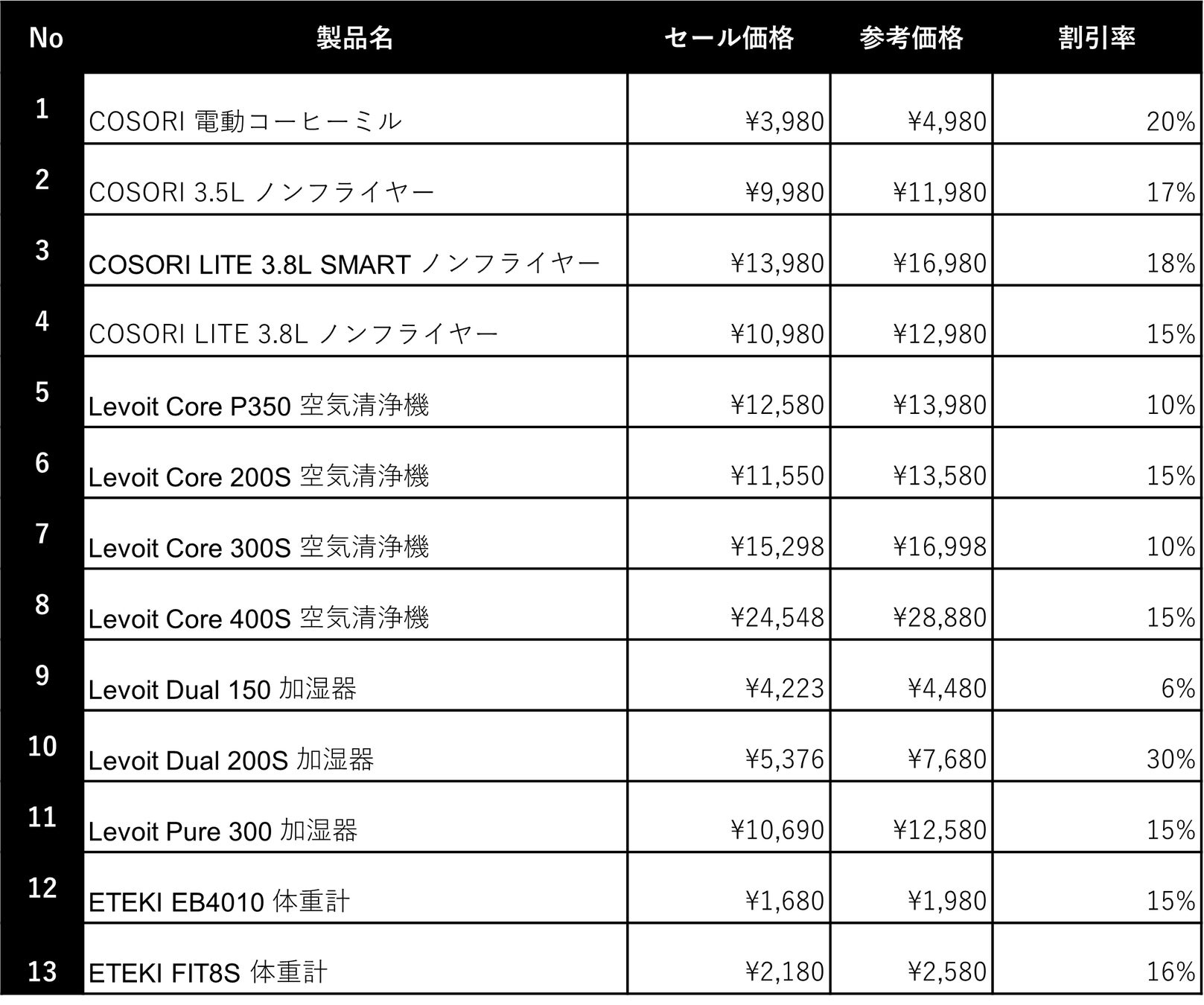 | No | 製品名 | セール価格 | 参考価格 | 割引率 |
|---|---|---|---|---|
| 1 | COSORI 電動コーヒーミル | ¥3,980 | ¥4,980 | 20% |
| 2 | COSORI 3.5L ノンフライヤー | ¥9,980 | ¥11,980 | 17% |
| 3 | COSORI LITE 3.8L SMART ノンフライヤー | ¥13,980 | ¥16,980 | 18% |
| 4 | COSORI LITE 3.8L ノンフライヤー | ¥10,980 | ¥12,980 | 15% |
| 5 | Levoit Core P350 空気清浄機 | ¥12,580 | ¥13,980 | 10% |
| 6 | Levoit Core 200S 空気清浄機 | ¥11,550 | ¥13,580 | 15% |
| 7 | Levoit Core 300S 空気清浄機 | ¥15,298 | ¥16,998 | 10% |
| 8 | Levoit Core 400S 空気清浄機 | ¥24,548 | ¥28,880 | 15% |
| 9 | Levoit Dual 150 加湿器 | ¥4,223 | ¥4,480 | 6% |
| 10 | Levoit Dual 200S 加湿器 | ¥5,376 | ¥7,680 | 30% |
| 11 | Levoit Pure 300 加湿器 | ¥10,690 | ¥12,580 | 15% |
| 12 | ETEKI EB4010 体重計 | ¥1,680 | ¥1,980 | 15% |
| 13 | ETEKI FIT8S 体重計 | ¥2,180 | ¥2,580 | 16% |